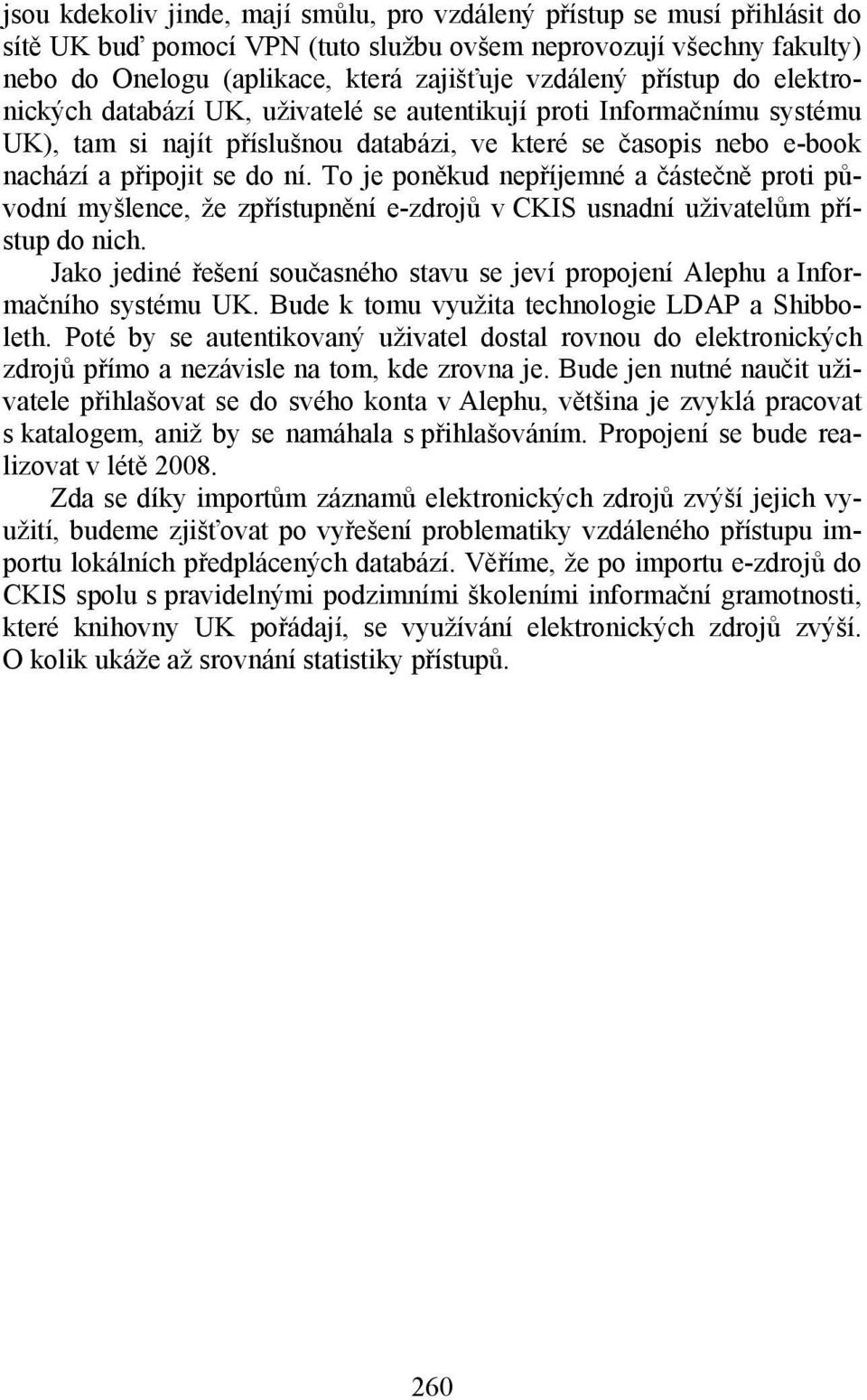 jsou kdekoliv jinde, mají smůlu, pro vzdálený přístup se musí přihlásit do sítě UK buď pomocí VPN (tuto službu ovšem neprovozují všechny fakulty) nebo do Onelogu (aplikace, která zajišťuje vzdálený přístup do elektronických databází UK, uživatelé se autentikují proti Informačnímu systému UK), tam si najít příslušnou databázi, ve které se časopis nebo e-book nachází a připojit se do ní. To je poněkud nepříjemné a částečně proti původní myšlence, že zpřístupnění e-zdrojů v CKIS usnadní uživatelům přístup do nich.

Jako jediné řešení současného stavu se jeví propojení Alephu a Informačního systému UK. Bude k tomu využita technologie LDAP a Shibboleth. Poté by se autentikovaný uživatel dostal rovnou do elektronických zdrojů přímo a nezávisle na tom, kde zrovna je. Bude jen nutné naučit uživatele přihlašovat se do svého konta v Alephu, většina je zvyklá pracovat s katalogem, aniž by se namáhala s přihlašováním. Propojení se bude realizovat v létě 2008.

Zda se díky importům záznamů elektronických zdrojů zvýší jejich využití, budeme zjišťovat po vyřešení problematiky vzdáleného přístupu importu lokálních předplácených databází. Věříme, že po importu e-zdrojů do CKIS spolu s pravidelnými podzimními školeními informační gramotnosti, které knihovny UK pořádají, se využívání elektronických zdrojů zvýší. O kolik ukáže až srovnání statistiky přístupů.

260